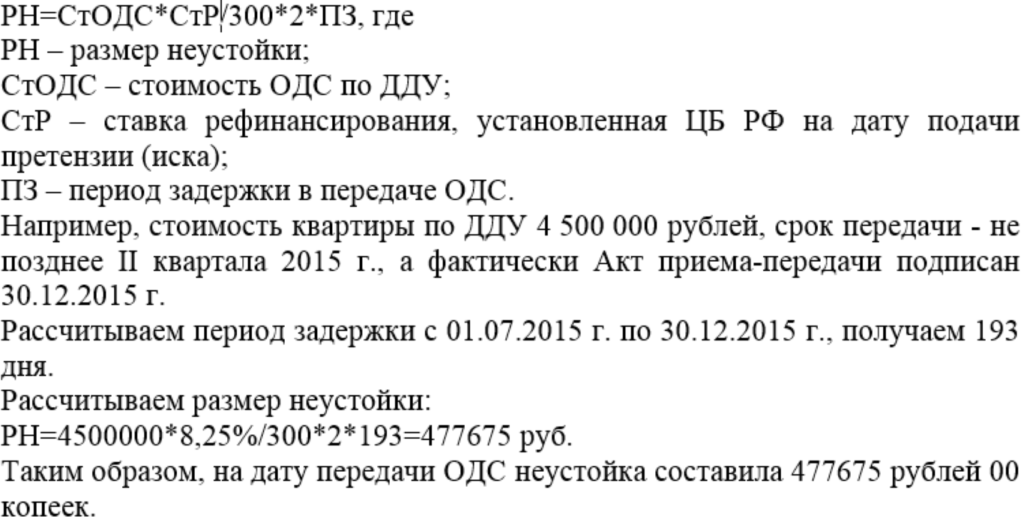 РН=СтОДС*СтР/300*2*ПЗ, где
РН – размер неустойки;
СтОДС – стоимость ОДС по ДДУ;
СтР – ставка рефинансирования, установленная ЦБ РФ на дату подачи претензии (иска);
ПЗ – период задержки в передаче ОДС.
Например, стоимость квартиры по ДДУ 4 500 000 рублей, срок передачи - не позднее II квартала 2015 г., а фактически Акт приема-передачи подписан 30.12.2015 г.
Рассчитываем период задержки с 01.07.2015 г. по 30.12.2015 г., получаем 193 дня.
Рассчитываем размер неустойки:
РН=4500000*8,25%/300*2*193=477675 руб.
Таким образом, на дату передачи ОДС неустойка составила 477675 рублей 00 копеек.